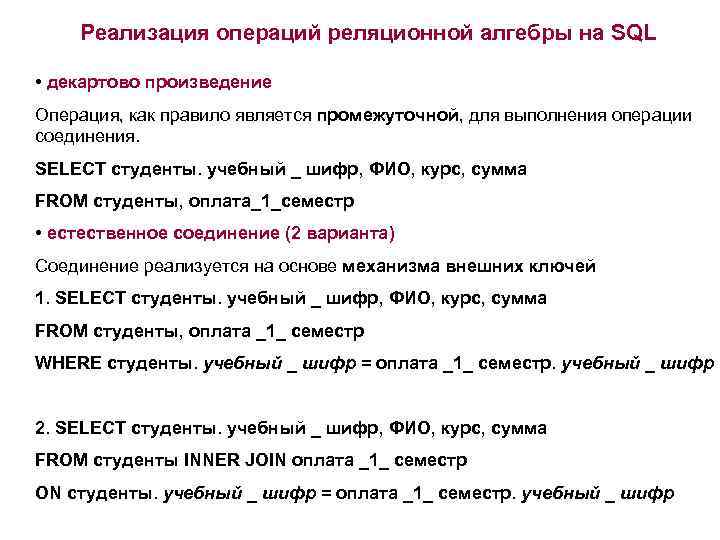 Реализация операций реляционной алгебры на SQL

• декартово произведение

Операция, как правило является промежуточной, для выполнения операции соединения.

SELECT студенты. учебный _ шифр, ФИО, курс, сумма

FROM студенты, оплата_1_семестр

• естественное соединение (2 варианта)

Соединение реализуется на основе механизма внешних ключей

1. SELECT студенты. учебный _ шифр, ФИО, курс, сумма

FROM студенты, оплата _1_ семестр

WHERE студенты. учебный _ шифр = оплата _1_ семестр. учебный _ шифр

2. SELECT студенты. учебный _ шифр, ФИО, курс, сумма

FROM студенты INNER JOIN оплата _1_ семестр

ON студенты. учебный _ шифр = оплата _1_ семестр. учебный _ шифр